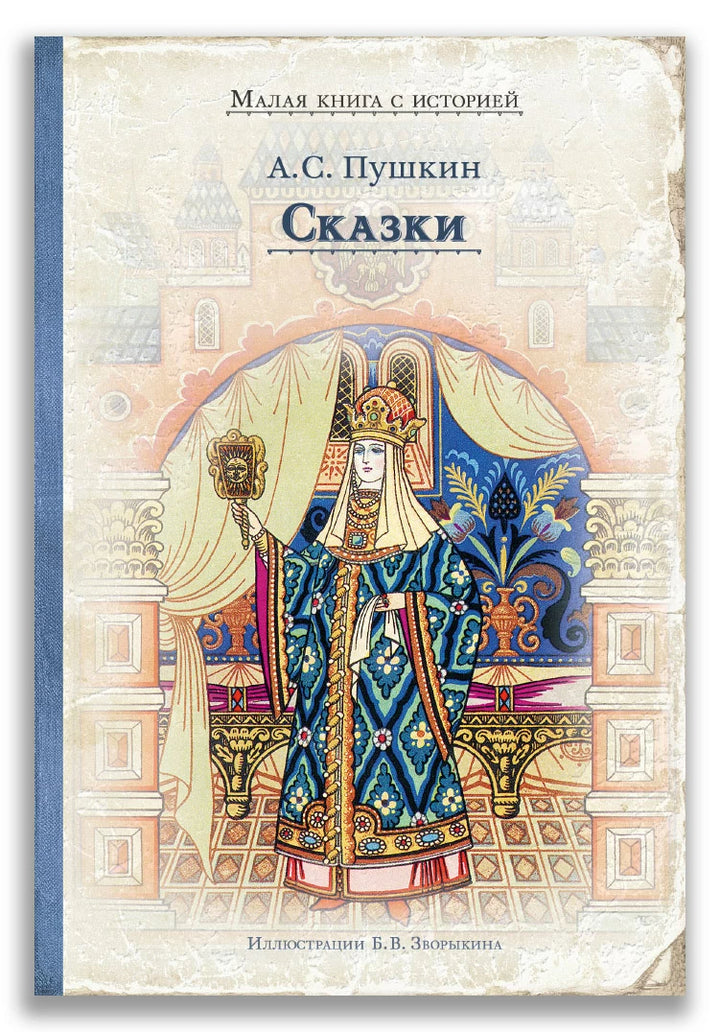 Малая книга с историей

А.С. Пушкин

Сказки

Иллюстрации Б.В. Зворыкина